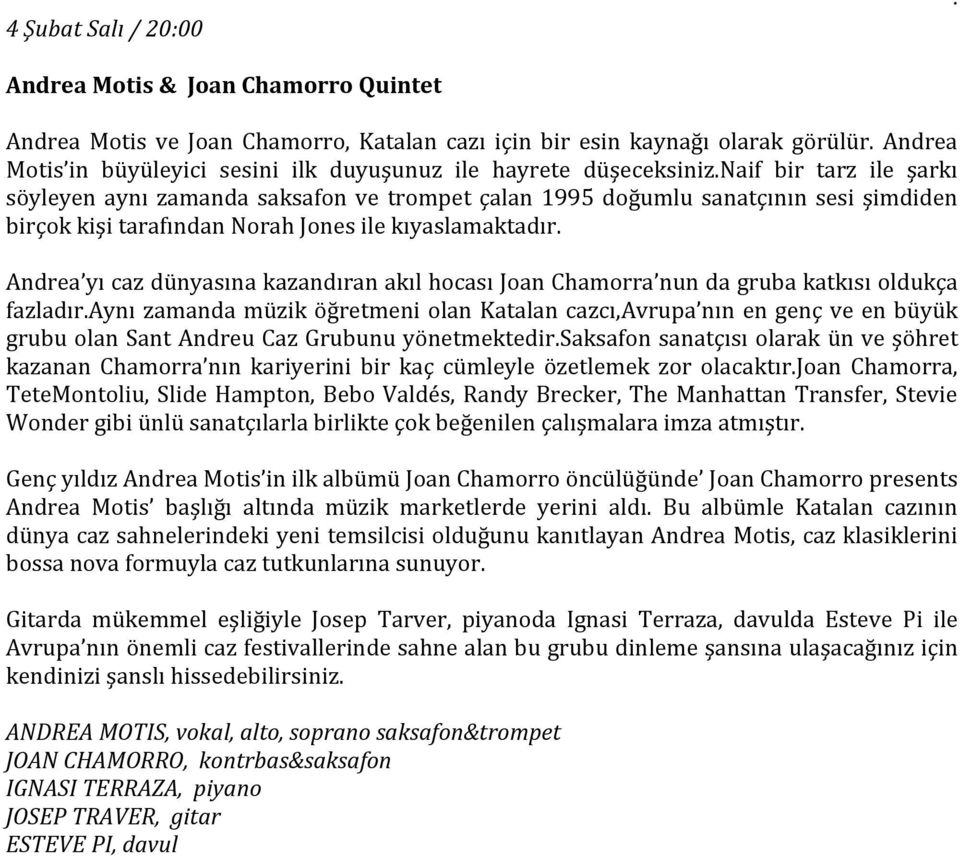 4 Şubat Salı / 20:00

Andrea Motis & Joan Chamorro Quintet

Andrea Motis ve Joan Chamorro, Katalan cazı için bir esin kaynağı olarak görülür. Andrea Motis'in büyüleyici sesini ilk duyuşunuz ile hayrete düşeceksiniz.Naif bir tarz ile şarkı söyleyen aynı zamanda saksafon ve trompet çalan 1995 doğumlu sanatçının sesi şimdiden birçok kişi tarafından Norah Jones ile kıyaslamaktadır.

Andrea'yı caz dünyasına kazandıran akıl hocası Joan Chamorra'nun da gruba katkısı oldukça fazladır.Aynı zamanda müzik öğretmeni olan Katalan cazcı,Avrupa'nın en genç ve en büyük grubu olan Sant Andreu Caz Grubunu yönetmektedir.Saksafon sanatçısı olarak ün ve şöhret kazanan Chamorra'nın kariyerini bir kaç cümleyle özetlemek zor olacaktır.Joan Chamorra, TeteMontoliu, Slide Hampton, Bebo Valdés, Randy Brecker, The Manhattan Transfer, Stevie Wonder gibi ünlü sanatçılarla birlikte çok beğenilen çalışmalara imza atmıştır.

Genç yıldız Andrea Motis'in ilk albümü Joan Chamorro öncülüğünde' Joan Chamorro presents Andrea Motis' başlığı altında müzik marketlerde yerini aldı. Bu albümle Katalan cazının dünya caz sahnelerindeki yeni temsilcisi olduğunu kanıtlayan Andrea Motis, caz klasiklerini bossa nova formuyla caz tutkunlarına sunuyor.

Gitarda mükemmel eşliğiyle Josep Tarver, piyanoda Ignasi Terraza, davulda Esteve Pi ile Avrupa'nın önemli caz festivallerinde sahne alan bu grubu dinleme şansına ulaşacağınız için kendinizi şanslı hissedebilirsiniz.

ANDREA MOTIS, vokal, alto, soprano saksafon&trompet
JOAN CHAMORRO, kontrbas&saksafon
IGNASI TERRAZA, piyano
JOSEP TRAVER, gitar
ESTEVE PI, davul